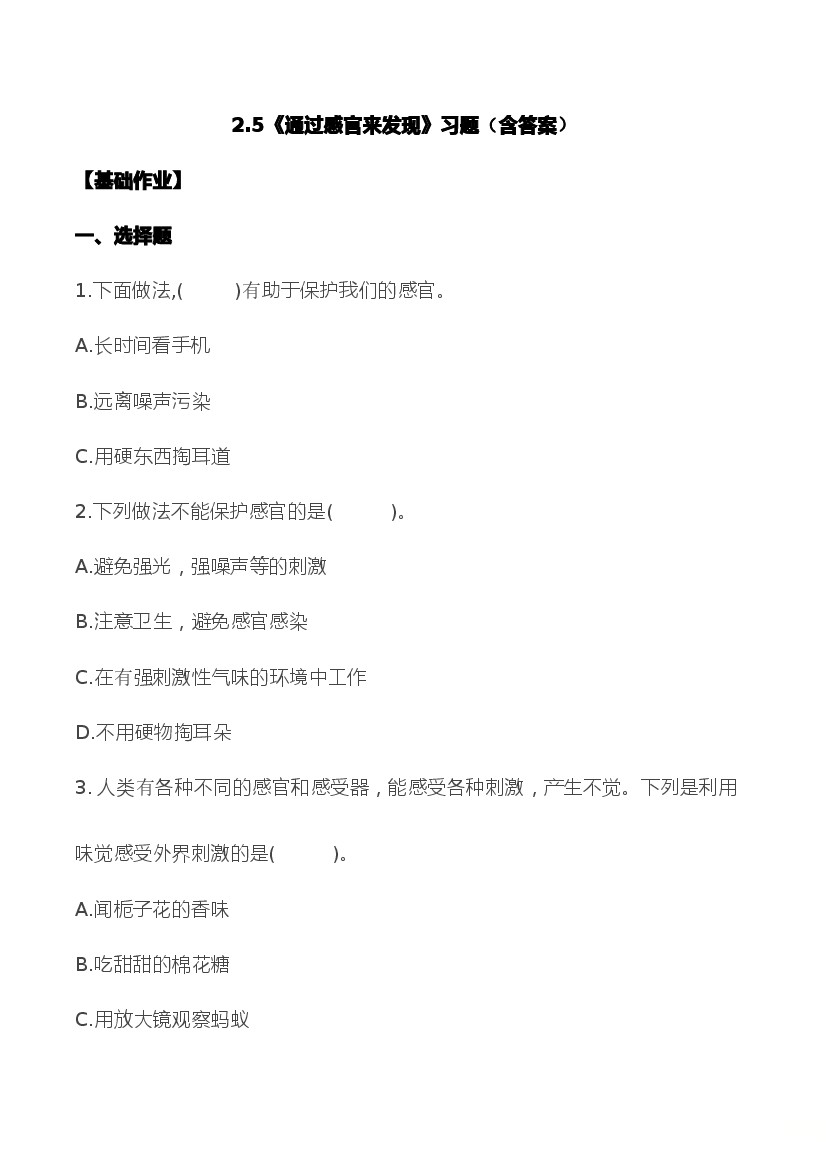 2.5《通过感官来发现》习题（含答案）

【基础作业】

一、选择题

1.下面做法,(　　)有助于保护我们的感官。

A.长时间看手机

B.远离噪声污染

C.用硬东西掏耳道

2.下列做法不能保护感官的是(　　)。

A.避免强光，强噪声等的刺激

B.注意卫生，避免感官感染

C.在有强刺激性气味的环境中工作

D.不用硬物掏耳朵

3. 人类有各种不同的感官和感受器，能感受各种刺激，产生不觉。下列是利用味觉感受外界刺激的是(　　)。

A.闻栀子花的香味

B.吃甜甜的棉花糖

C.用放大镜观察蚂蚁